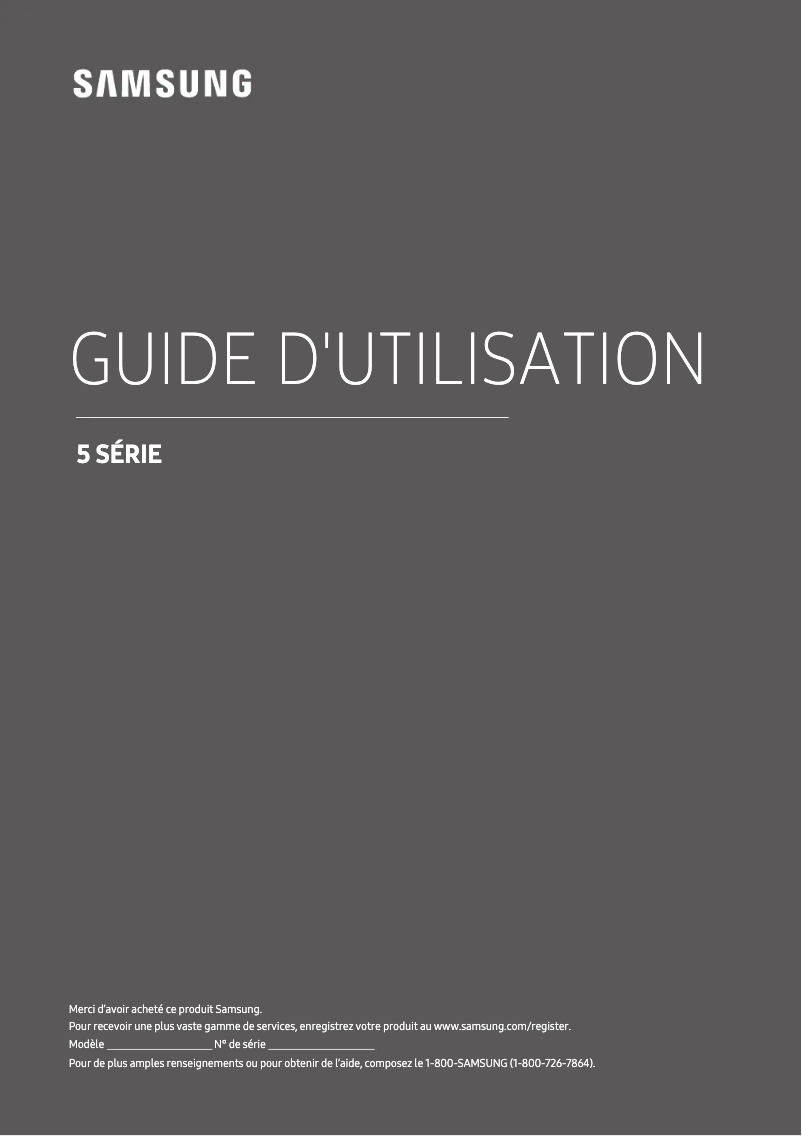 SAMSUNG

GUIDE D'UTILISATION

5 SÉRIE

Merci d'avoir acheté ce produit Samsung.
Pour recevoir une plus vaste gamme de services, enregistrez votre produit au www.samsung.com/register.
Modèle ____________________ N° de série ____________________
Pour de plus amples renseignements ou pour obtenir de l'aide, composez le 1-800-SAMSUNG (1-800-726-7864).